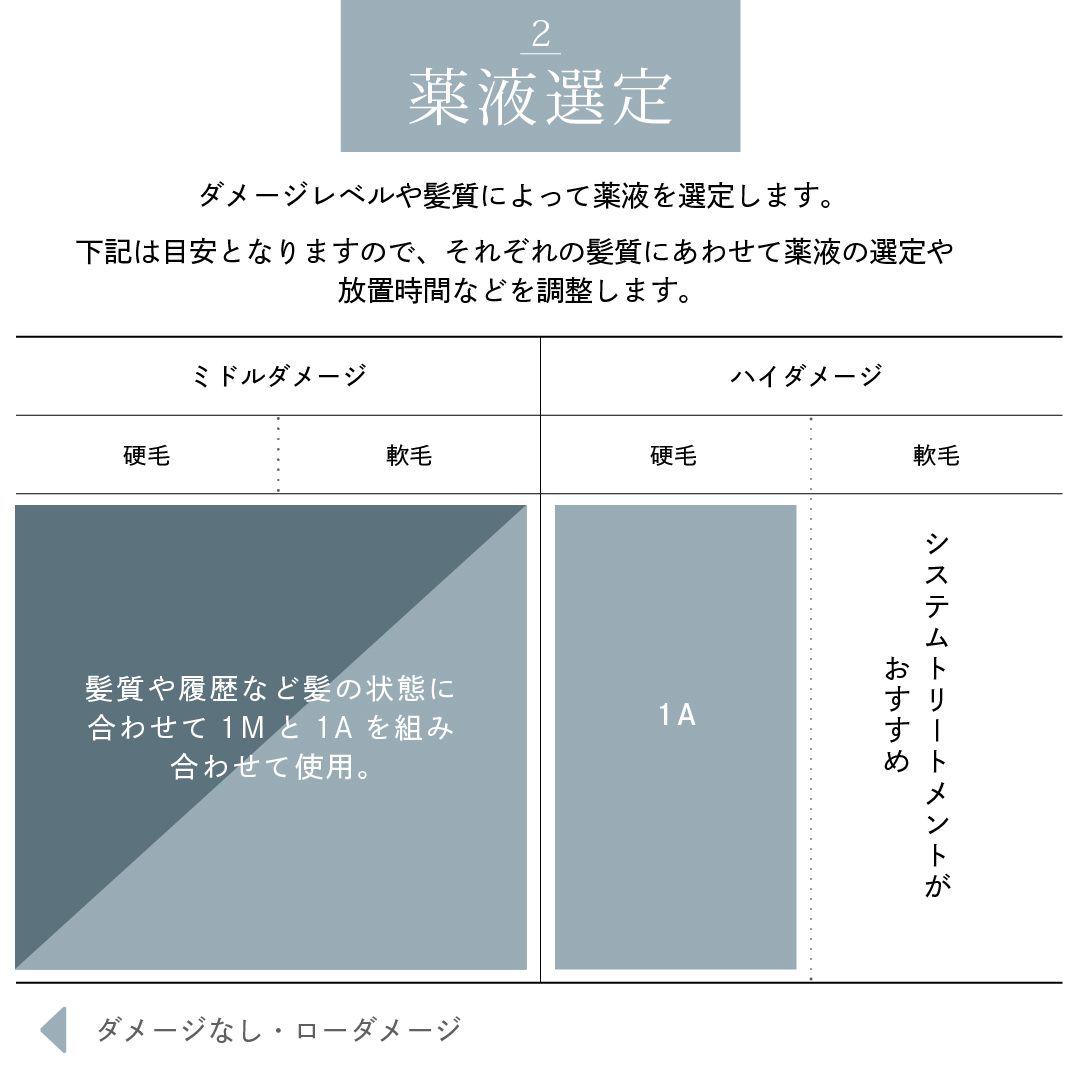 2
薬液選定

ダメージレベルや髪質によって薬液を選定します。

下記は目安となりますので、それぞれの髪質にあわせて薬液の選定や放置時間などを調整します。

| ミドルダメージ | | ハイダメージ | |
|---|---|---|---|
| 硬毛 | 軟毛 | 硬毛 | 軟毛 |
| 髪質や履歴など髪の状態に合わせて 1M と 1A を組み合わせて使用。 | | 1A | システムトリートメントがおすすめ |

ダメージなし・ローダメージ